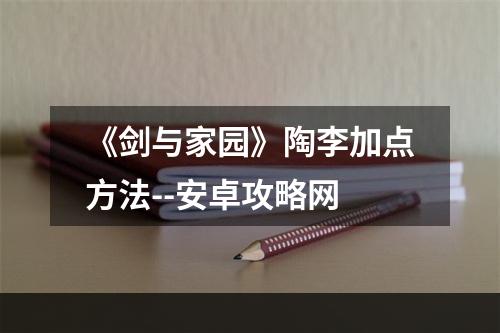 《剑与家园》陶李加点方法--安卓攻略网